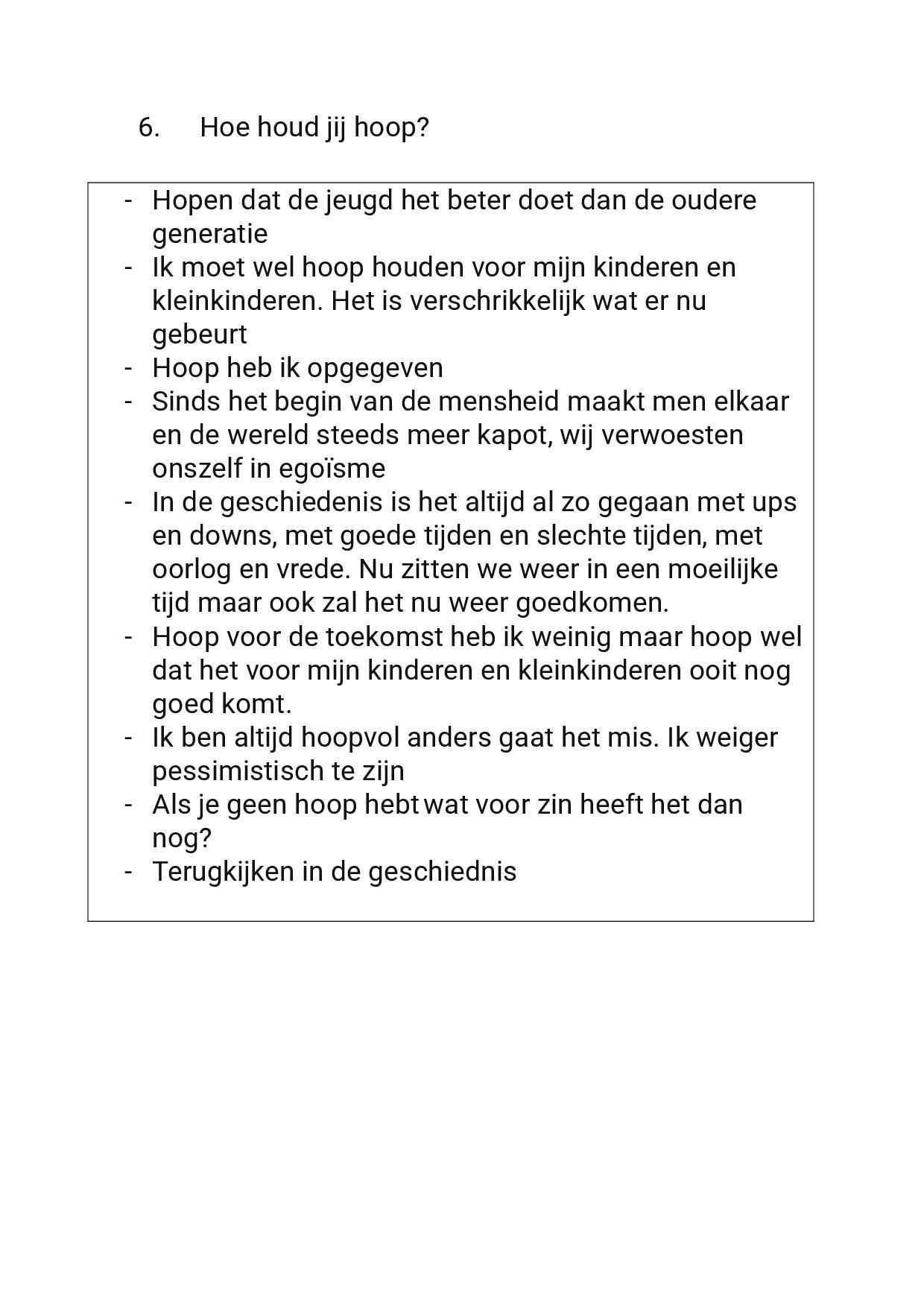 6. Hoe houd jij hoop?

- Hopen dat de jeugd het beter doet dan de oudere generatie
- Ik moet wel hoop houden voor mijn kinderen en kleinkinderen. Het is verschrikkelijk wat er nu gebeurt
- Hoop heb ik opgegeven
- Sinds het begin van de mensheid maakt men elkaar en de wereld steeds meer kapot, wij verwoesten onszelf in egoïsme
- In de geschiedenis is het altijd al zo gegaan met ups en downs, met goede tijden en slechte tijden, met oorlog en vrede. Nu zitten we weer in een moeilijke tijd maar ook zal het nu weer goedkomen.
- Hoop voor de toekomst heb ik weinig maar hoop wel dat het voor mijn kinderen en kleinkinderen ooit nog goed komt.
- Ik ben altijd hoopvol anders gaat het mis. Ik weiger pessimistisch te zijn
- Als je geen hoop hebt wat voor zin heeft het dan nog?
- Terugkijken in de geschiednis